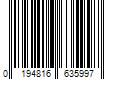 0 194816 635997